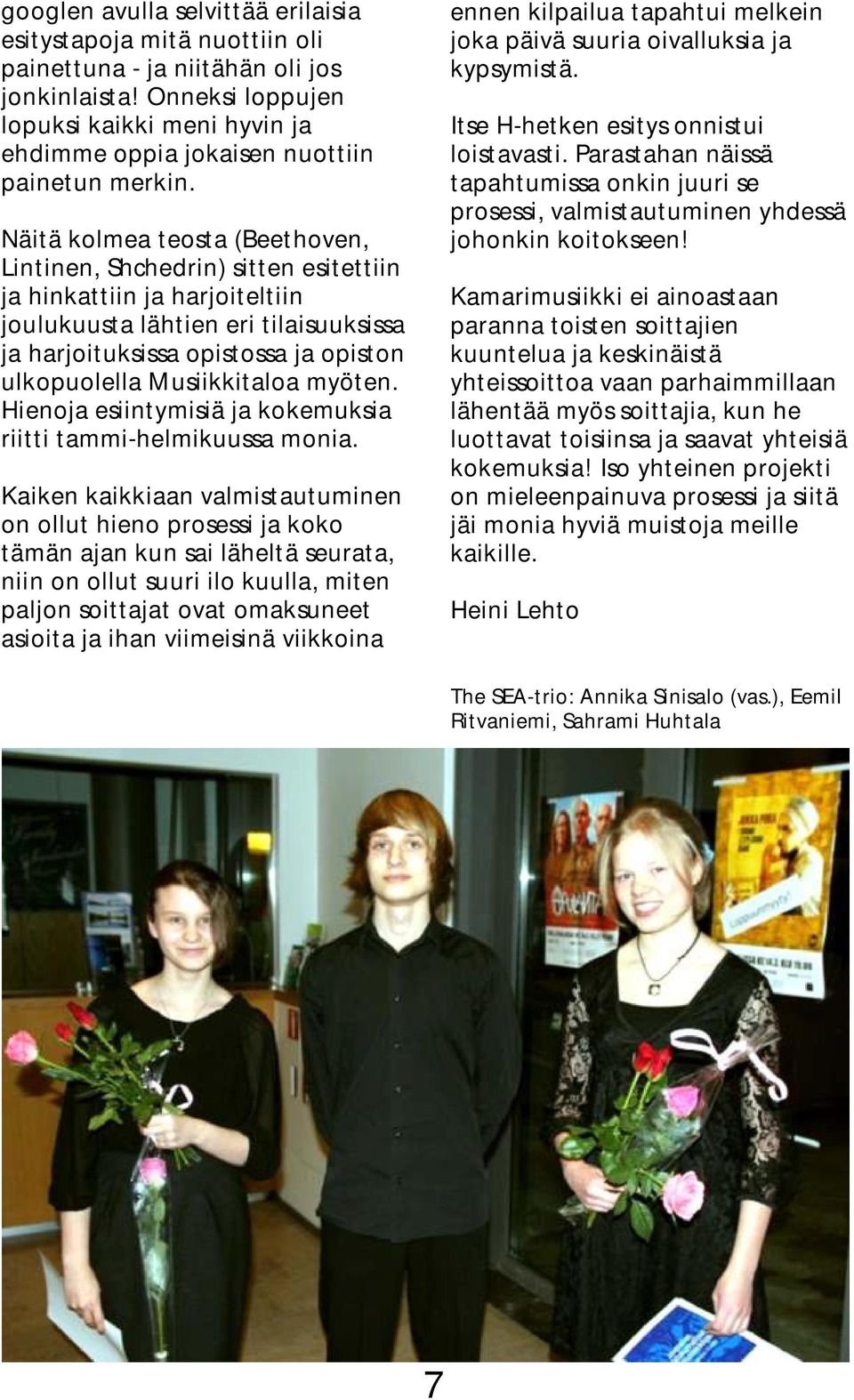 googlen avulla selvittää erilaisia esitystapoja mitä nuottiin oli painettuna - ja niitähän oli jos jonkinlaista! Onneksi loppujen lopuksi kaikki meni hyvin ja ehdimme oppia jokaisen nuottiin painetun merkin.

Näitä kolmea teosta (Beethoven, Lintinen, Shchedrin) sitten esitettiin ja hinkattiin ja harjoiteltiin joulukuusta lähtien eri tilaisuuksissa ja harjoituksissa opistossa ja opiston ulkopuolella Musiikkitaloa myöten. Hienoja esiintymisiä ja kokemuksia riitti tammi-helmikuussa monia.

Kaiken kaikkiaan valmistautuminen on ollut hieno prosessi ja koko tämän ajan kun sai läheltä seurata, niin on ollut suuri ilo kuulla, miten paljon soittajat ovat omaksuneet asioita ja ihan viimeisinä viikkoina ennen kilpailua tapahtui melkein joka päivä suuria oivalluksia ja kypsymistä.

Itse H-hetken esitys onnistui loistavasti. Parastahan näissä tapahtumissa onkin juuri se prosessi, valmistautuminen yhdessä johonkin koitokseen!

Kamarimusiikki ei ainoastaan paranna toisten soittajien kuuntelua ja keskinäistä yhteissoittoa vaan parhaimmillaan lähentää myös soittajia, kun he luottavat toisiinsa ja saavat yhteisiä kokemuksia! Iso yhteinen projekti on mieleenpainuva prosessi ja siitä jäi monia hyviä muistoja meille kaikille.

Heini Lehto

The SEA-trio: Annika Sinisalo (vas.), Eemil Ritvaniemi, Sahrami Huhtala

7